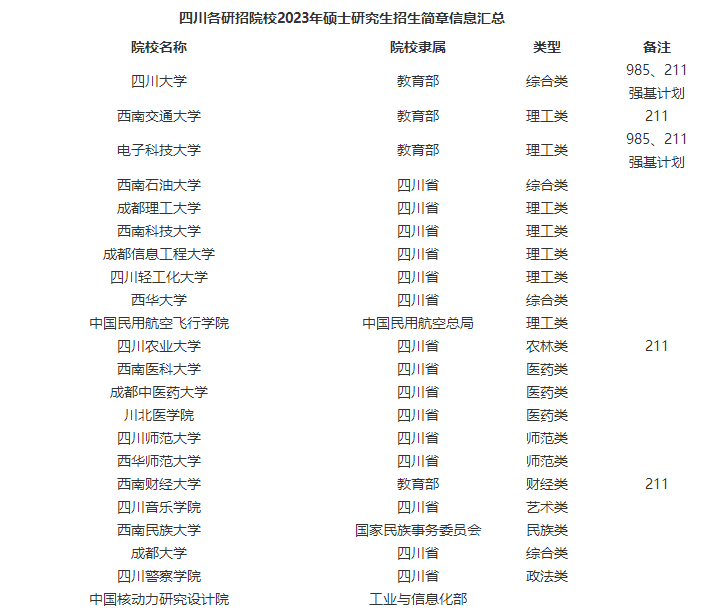 四川各研招院校2023年硕士研究生招生简章信息汇总

| 院校名称 | 院校隶属 | 类型 | 备注 |
|---|---|---|---|
| 四川大学 | 教育部 | 综合类 | 985、211 强基计划 |
| 西南交通大学 | 教育部 | 理工类 | 211 |
| 电子科技大学 | 教育部 | 理工类 | 985、211 强基计划 |
| 西南石油大学 | 四川省 | 综合类 | |
| 成都理工大学 | 四川省 | 理工类 | |
| 西南科技大学 | 四川省 | 理工类 | |
| 成都信息工程大学 | 四川省 | 理工类 | |
| 四川轻工化大学 | 四川省 | 理工类 | |
| 西华大学 | 四川省 | 综合类 | |
| 中国民用航空飞行学院 | 中国民用航空总局 | 理工类 | |
| 四川农业大学 | 四川省 | 农林类 | 211 |
| 西南医科大学 | 四川省 | 医药类 | |
| 成都中医药大学 | 四川省 | 医药类 | |
| 川北医学院 | 四川省 | 医药类 | |
| 四川师范大学 | 四川省 | 师范类 | |
| 西华师范大学 | 四川省 | 师范类 | |
| 西南财经大学 | 教育部 | 财经类 | 211 |
| 四川音乐学院 | 四川省 | 艺术类 | |
| 西南民族大学 | 国家民族事务委员会 | 民族类 | |
| 成都大学 | 四川省 | 综合类 | |
| 四川警察学院 | 四川省 | 政法类 | |
| 中国核动力研究设计院 | 工业与信息化部 | | |